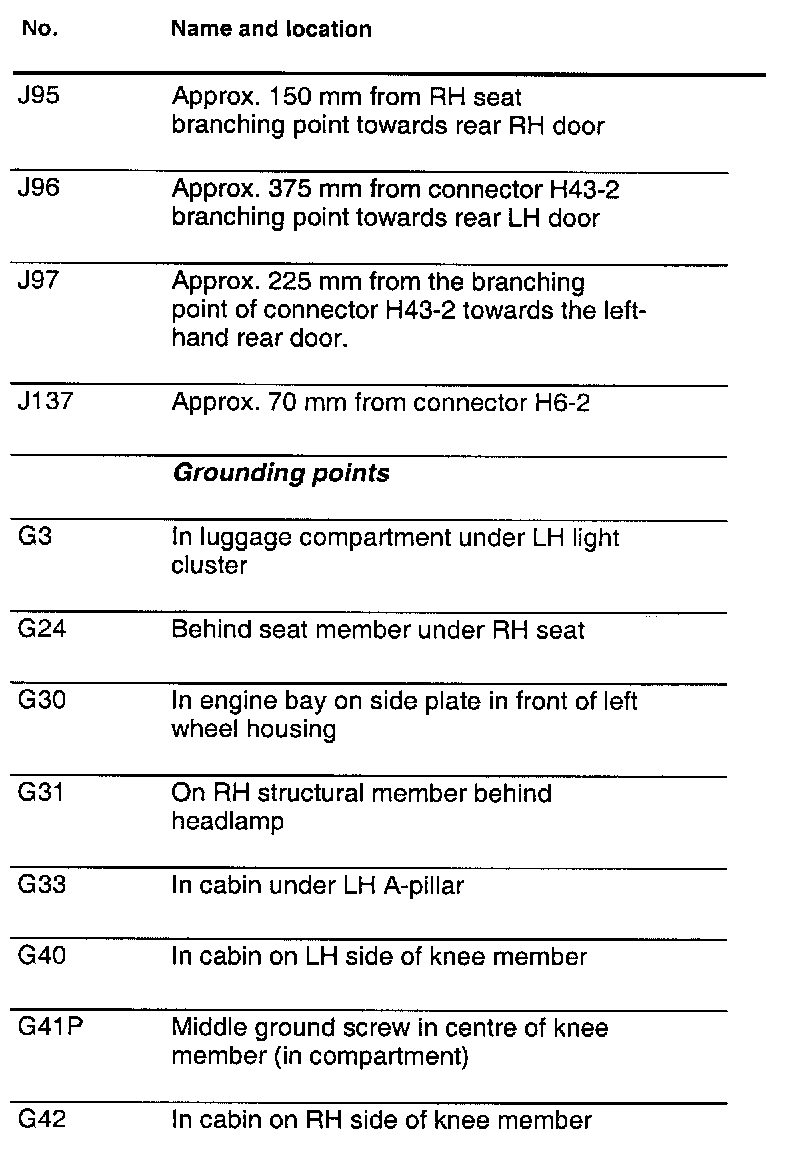 | No. | Name and location |
|---|---|
| J95 | Approx. 150 mm from RH seat branching point towards rear RH door |
| J96 | Approx. 375 mm from connector H43-2 branching point towards rear LH door |
| J97 | Approx. 225 mm from the branching point of connector H43-2 towards the left-hand rear door. |
| J137 | Approx. 70 mm from connector H6-2 |
| | ***Grounding points*** |
| G3 | In luggage compartment under LH light cluster |
| G24 | Behind seat member under RH seat |
| G30 | In engine bay on side plate in front of left wheel housing |
| G31 | On RH structural member behind headlamp |
| G33 | In cabin under LH A-pillar |
| G40 | In cabin on LH side of knee member |
| G41P | Middle ground screw in centre of knee member (in compartment) |
| G42 | In cabin on RH side of knee member |